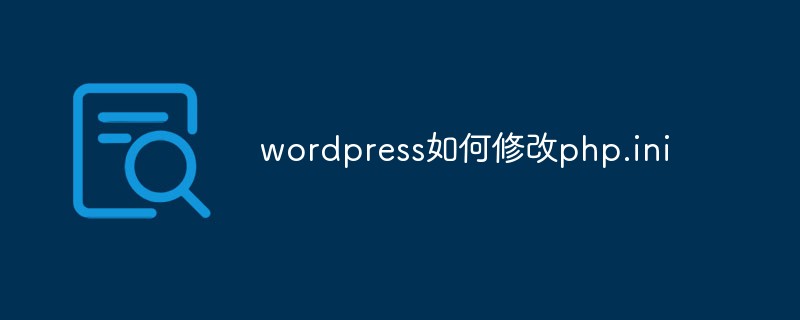 wordpress如何修改php.ini